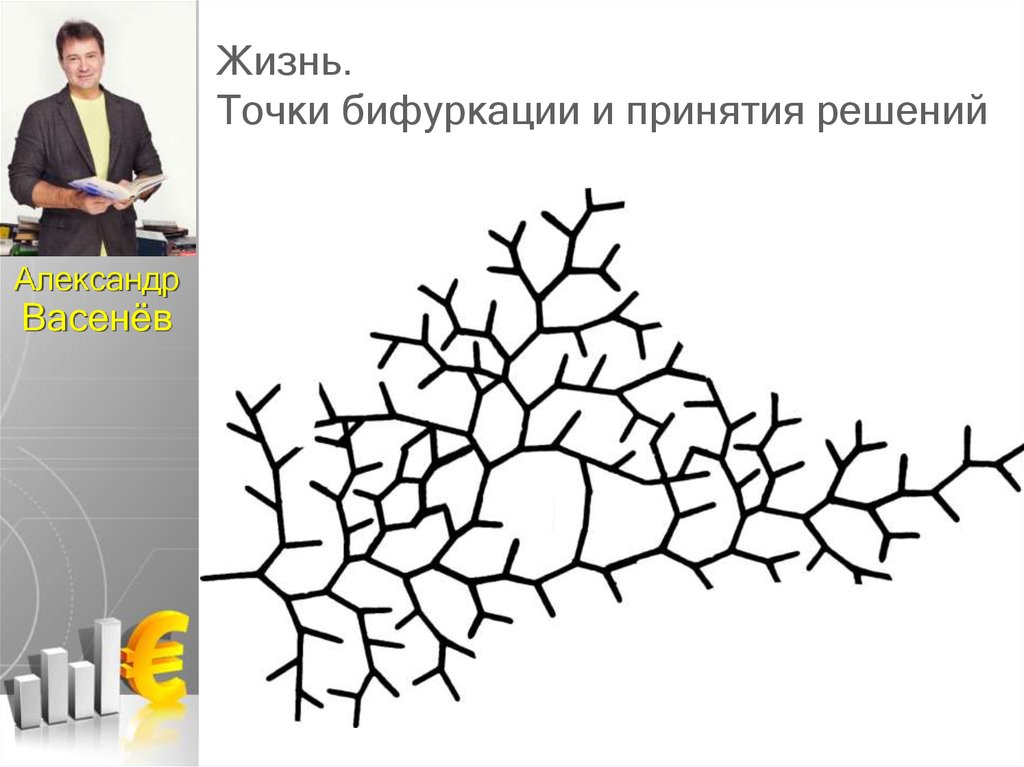 Александр Васенёв

Жизнь.
Точки бифуркации и принятия решений

€